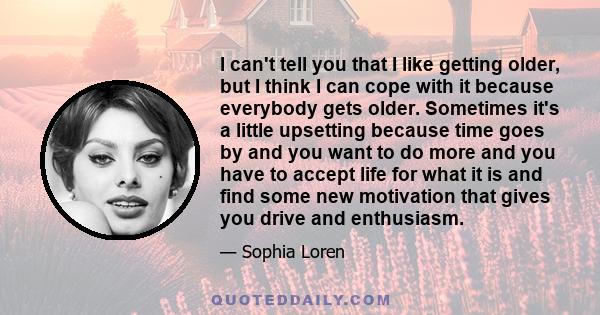 I can't tell you that I like getting older, but I think I can cope with it because everybody gets older. Sometimes it's a little upsetting because time goes by and you want to do more and you have to accept life for what it is and find some new motivation that gives you drive and enthusiasm.

— Sophia Loren

QUOTEDDAILY.COM